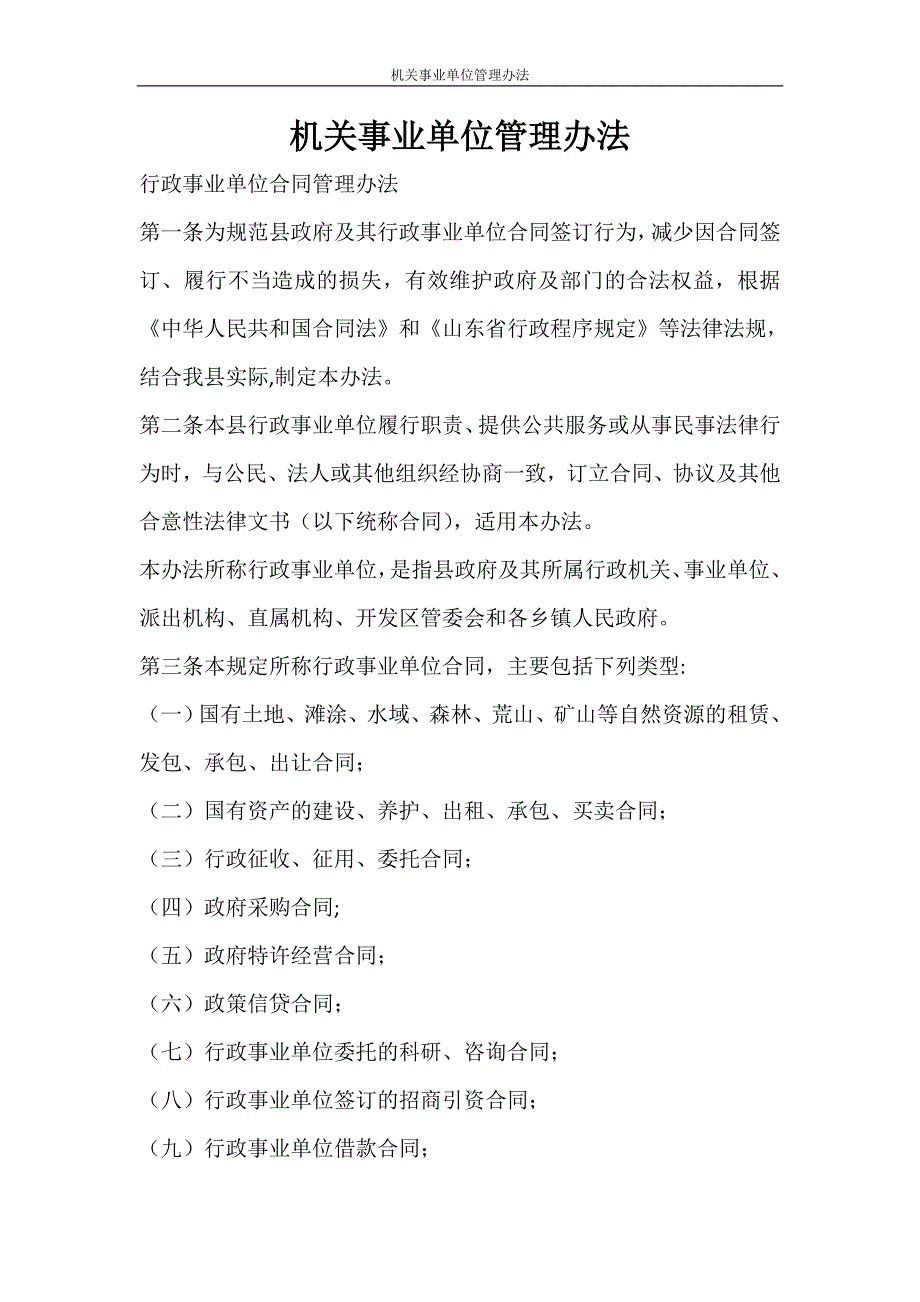 机关事业单位管理办法

机关事业单位管理办法

行政事业单位合同管理办法

第一条为规范县政府及其行政事业单位合同签订行为，减少因合同签订、履行不当造成的损失，有效维护政府及部门的合法权益，根据《中华人民共和国合同法》和《山东省行政程序规定》等法律法规，结合我县实际,制定本办法。

第二条本县行政事业单位履行职责、提供公共服务或从事民事法律行为时，与公民、法人或其他组织经协商一致，订立合同、协议及其他合意性法律文书（以下统称合同），适用本办法。

本办法所称行政事业单位，是指县政府及其所属行政机关、事业单位、派出机构、直属机构、开发区管委会和各乡镇人民政府。

第三条本规定所称行政事业单位合同，主要包括下列类型:

（一）国有土地、滩涂、水域、森林、荒山、矿山等自然资源的租赁、发包、承包、出让合同；

（二）国有资产的建设、养护、出租、承包、买卖合同；

（三）行政征收、征用、委托合同；

（四）政府采购合同;

（五）政府特许经营合同；

（六）政策信贷合同；

（七）行政事业单位委托的科研、咨询合同；

（八）行政事业单位签订的招商引资合同；

（九）行政事业单位借款合同；